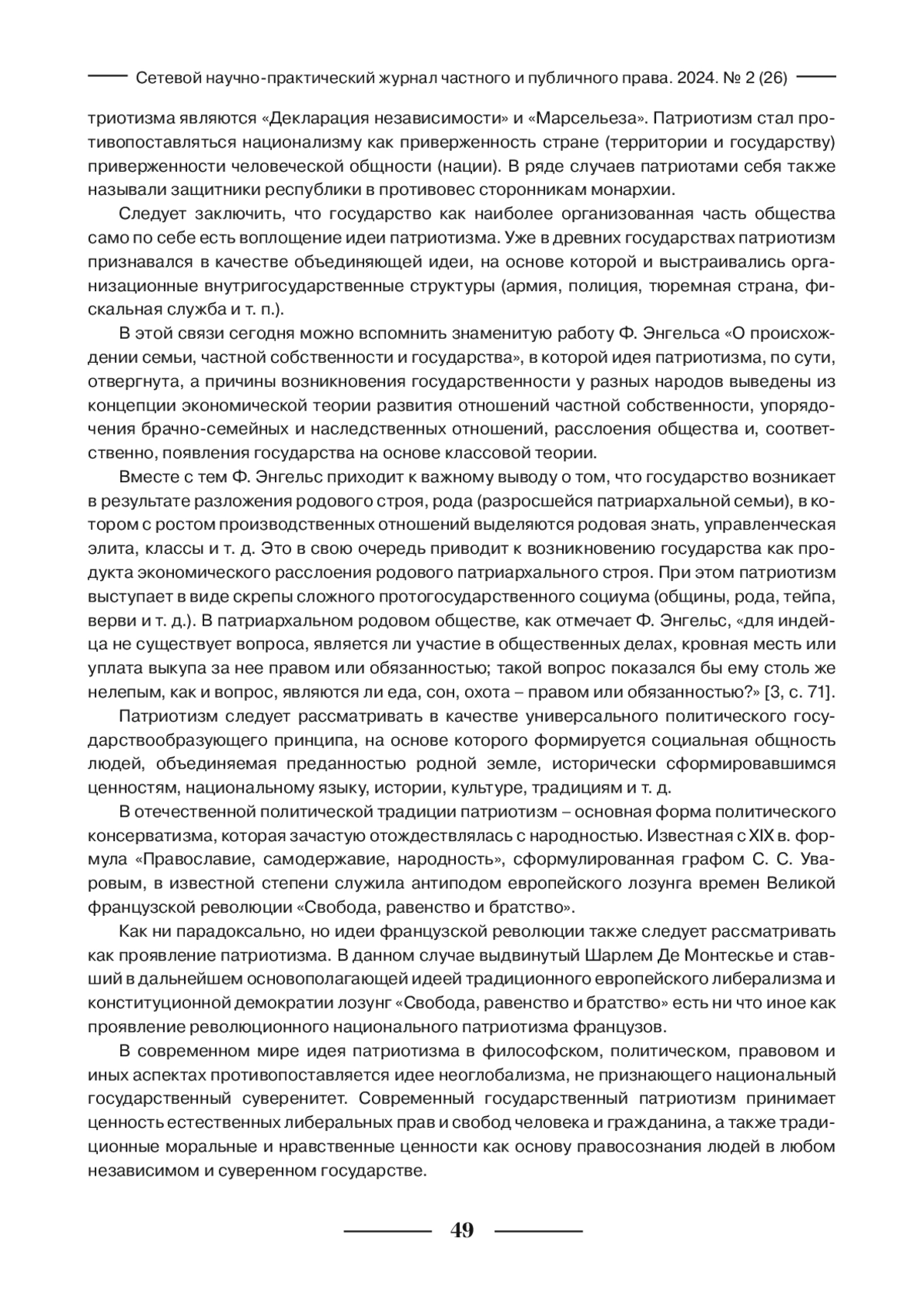 Сетевой научно-практический журнал частного и публичного права. 2024. № 2 (26)

триотизма являются «Декларация независимости» и «Марсельеза». Патриотизм стал противопоставляться национализму как приверженность стране (территории и государству) приверженности человеческой общности (нации). В ряде случаев патриотами себя также называли защитники республики в противовес сторонникам монархии.

Следует заключить, что государство как наиболее организованная часть общества само по себе есть воплощение идеи патриотизма. Уже в древних государствах патриотизм признавался в качестве объединяющей идеи, на основе которой и выстраивались организационные внутригосударственные структуры (армия, полиция, тюремная страна, фискальная служба и т. п.).

В этой связи сегодня можно вспомнить знаменитую работу Ф. Энгельса «О происхождении семьи, частной собственности и государства», в которой идея патриотизма, по сути, отвергнута, а причины возникновения государственности у разных народов выведены из концепции экономической теории развития отношений частной собственности, упорядочения брачно-семейных и наследственных отношений, расслоения общества и, соответственно, появления государства на основе классовой теории.

Вместе с тем Ф. Энгельс приходит к важному выводу о том, что государство возникает в результате разложения родового строя, рода (разросшейся патриархальной семьи), в котором с ростом производственных отношений выделяются родовая знать, управленческая элита, классы и т. д. Это в свою очередь приводит к возникновению государства как продукта экономического расслоения родового патриархального строя. При этом патриотизм выступает в виде скрепы сложного протогосударственного социума (общины, рода, тейпа, верви и т. д.). В патриархальном родовом обществе, как отмечает Ф. Энгельс, «для индейца не существует вопроса, является ли участие в общественных делах, кровная месть или уплата выкупа за нее правом или обязанностью; такой вопрос показался бы ему столь же нелепым, как и вопрос, являются ли еда, сон, охота – правом или обязанностью?» [3, с. 71].

Патриотизм следует рассматривать в качестве универсального политического государствообразующего принципа, на основе которого формируется социальная общность людей, объединяемая преданностью родной земле, исторически сформировавшимся ценностям, национальному языку, истории, культуре, традициям и т. д.

В отечественной политической традиции патриотизм – основная форма политического консерватизма, которая зачастую отождествлялась с народностью. Известная с XIX в. формула «Православие, самодержавие, народность», сформулированная графом С. С. Уваровым, в известной степени служила антиподом европейского лозунга времен Великой французской революции «Свобода, равенство и братство».

Как ни парадоксально, но идеи французской революции также следует рассматривать как проявление патриотизма. В данном случае выдвинутый Шарлем Де Монтескье и ставший в дальнейшем основополагающей идеей традиционного европейского либерализма и конституционной демократии лозунг «Свобода, равенство и братство» есть ни что иное как проявление революционного национального патриотизма французов.

В современном мире идея патриотизма в философском, политическом, правовом и иных аспектах противопоставляется идее неоглобализма, не признающего национальный государственный суверенитет. Современный государственный патриотизм принимает ценность естественных либеральных прав и свобод человека и гражданина, а также традиционные моральные и нравственные ценности как основу правосознания людей в любом независимом и суверенном государстве.

49